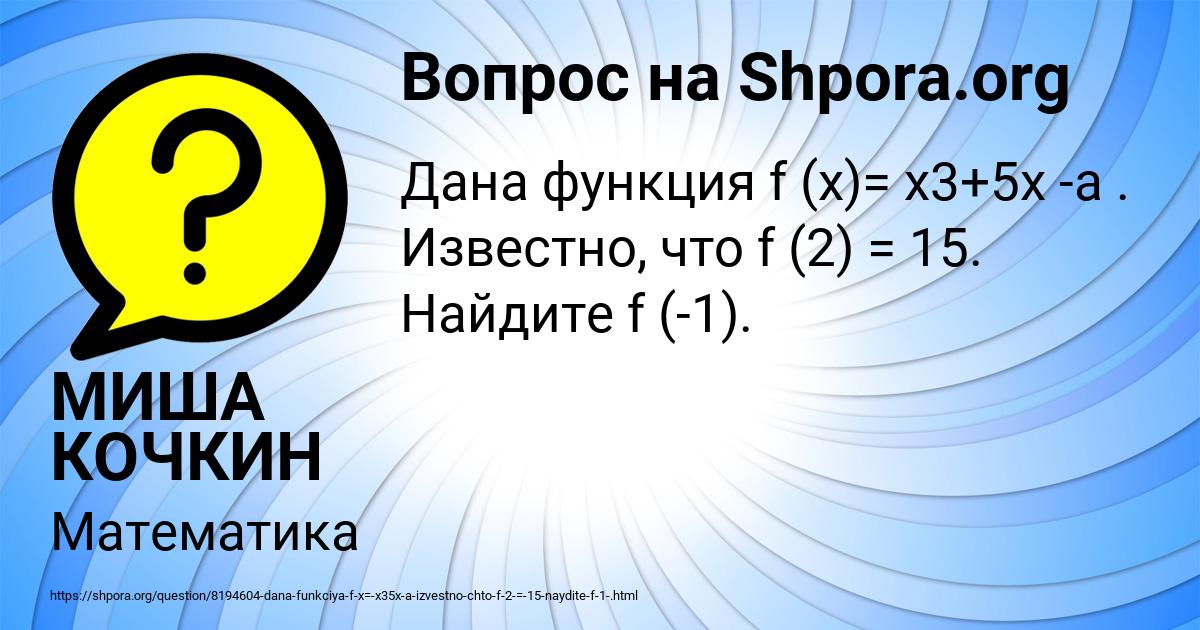 Вопрос на Shpora.org

Дана функция f (x)= x3+5x -a . Известно, что f (2) = 15. Найдите f (-1).

МИША КОЧКИН

Математика

https://shpora.org/question/8194604-dana-funkciya-f-x=-x35x-a-izvestno-chto-f-2-=-15-naydite-f-1-.html